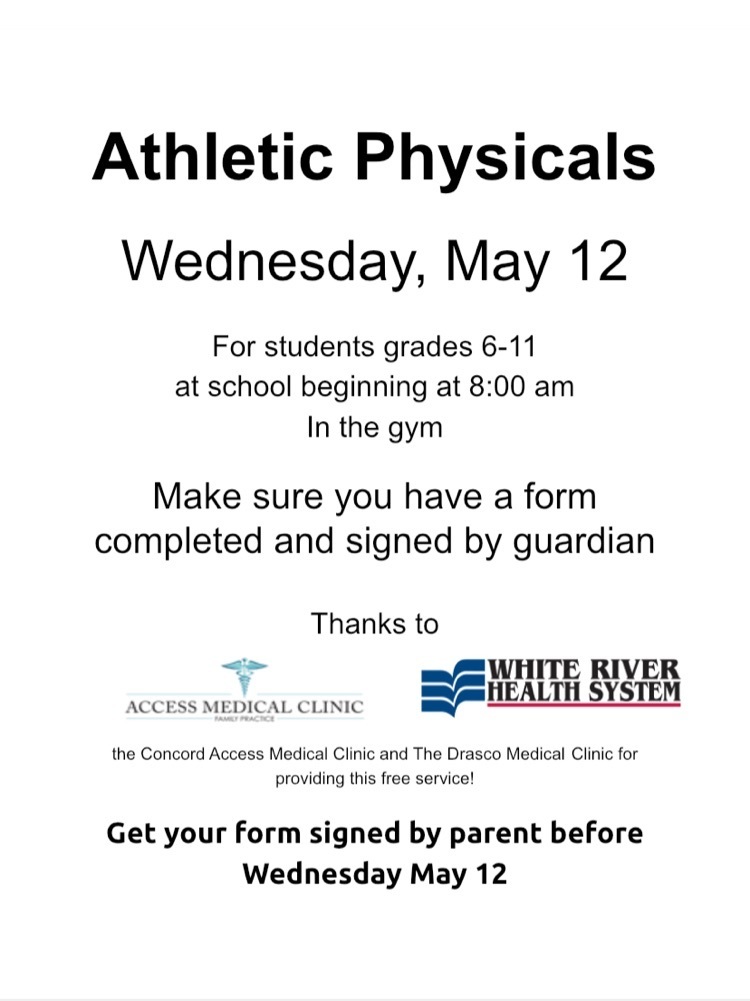 Athletic Physicals

Wednesday, May 12

For students grades 6-11
at school beginning at 8:00 am
In the gym

Make sure you have a form completed and signed by guardian

Thanks to

ACCESS MEDICAL CLINIC
FAMILY PRACTICE

WHITE RIVER
HEALTH SYSTEM

the Concord Access Medical Clinic and The Drasco Medical Clinic for providing this free service!

Get your form signed by parent before Wednesday May 12